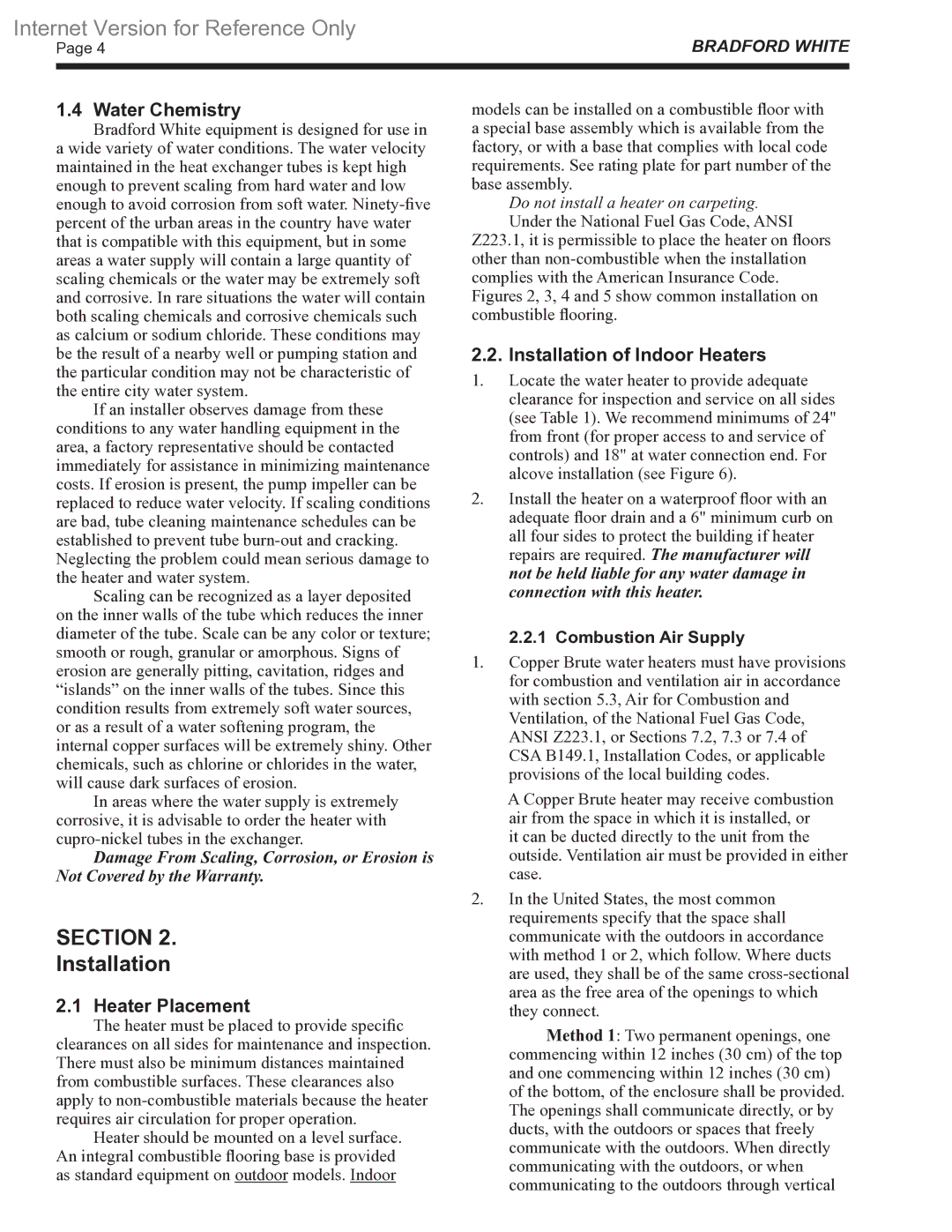 Internet Version for Reference Only
Page 4

BRADFORD WHITE

1.4 Water Chemistry

Bradford White equipment is designed for use in a wide variety of water conditions. The water velocity maintained in the heat exchanger tubes is kept high enough to prevent scaling from hard water and low enough to avoid corrosion from soft water. Ninety-five percent of the urban areas in the country have water that is compatible with this equipment, but in some areas a water supply will contain a large quantity of scaling chemicals or the water may be extremely soft and corrosive. In rare situations the water will contain both scaling chemicals and corrosive chemicals such as calcium or sodium chloride. These conditions may be the result of a nearby well or pumping station and the particular condition may not be characteristic of the entire city water system.

If an installer observes damage from these conditions to any water handling equipment in the area, a factory representative should be contacted immediately for assistance in minimizing maintenance costs. If erosion is present, the pump impeller can be replaced to reduce water velocity. If scaling conditions are bad, tube cleaning maintenance schedules can be established to prevent tube burn-out and cracking. Neglecting the problem could mean serious damage to the heater and water system.

Scaling can be recognized as a layer deposited on the inner walls of the tube which reduces the inner diameter of the tube. Scale can be any color or texture; smooth or rough, granular or amorphous. Signs of erosion are generally pitting, cavitation, ridges and “islands” on the inner walls of the tubes. Since this condition results from extremely soft water sources, or as a result of a water softening program, the internal copper surfaces will be extremely shiny. Other chemicals, such as chlorine or chlorides in the water, will cause dark surfaces of erosion.

In areas where the water supply is extremely corrosive, it is advisable to order the heater with cupro-nickel tubes in the exchanger.

Damage From Scaling, Corrosion, or Erosion is Not Covered by the Warranty.

SECTION 2.
Installation

2.1 Heater Placement

The heater must be placed to provide specific clearances on all sides for maintenance and inspection. There must also be minimum distances maintained from combustible surfaces. These clearances also apply to non-combustible materials because the heater requires air circulation for proper operation.

Heater should be mounted on a level surface. An integral combustible flooring base is provided as standard equipment on outdoor models. Indoor models can be installed on a combustible floor with a special base assembly which is available from the factory, or with a base that complies with local code requirements. See rating plate for part number of the base assembly.

Do not install a heater on carpeting.

Under the National Fuel Gas Code, ANSI Z223.1, it is permissible to place the heater on floors other than non-combustible when the installation complies with the American Insurance Code. Figures 2, 3, 4 and 5 show common installation on combustible flooring.

2.2. Installation of Indoor Heaters

1. Locate the water heater to provide adequate clearance for inspection and service on all sides (see Table 1). We recommend minimums of 24" from front (for proper access to and service of controls) and 18" at water connection end. For alcove installation (see Figure 6).

2. Install the heater on a waterproof floor with an adequate floor drain and a 6" minimum curb on all four sides to protect the building if heater repairs are required. The manufacturer will not be held liable for any water damage in connection with this heater.

2.2.1 Combustion Air Supply

1. Copper Brute water heaters must have provisions for combustion and ventilation air in accordance with section 5.3, Air for Combustion and Ventilation, of the National Fuel Gas Code, ANSI Z223.1, or Sections 7.2, 7.3 or 7.4 of CSA B149.1, Installation Codes, or applicable provisions of the local building codes.

A Copper Brute heater may receive combustion air from the space in which it is installed, or it can be ducted directly to the unit from the outside. Ventilation air must be provided in either case.

2. In the United States, the most common requirements specify that the space shall communicate with the outdoors in accordance with method 1 or 2, which follow. Where ducts are used, they shall be of the same cross-sectional area as the free area of the openings to which they connect.

Method 1: Two permanent openings, one commencing within 12 inches (30 cm) of the top and one commencing within 12 inches (30 cm) of the bottom, of the enclosure shall be provided. The openings shall communicate directly, or by ducts, with the outdoors or spaces that freely communicate with the outdoors. When directly communicating with the outdoors, or when communicating to the outdoors through vertical